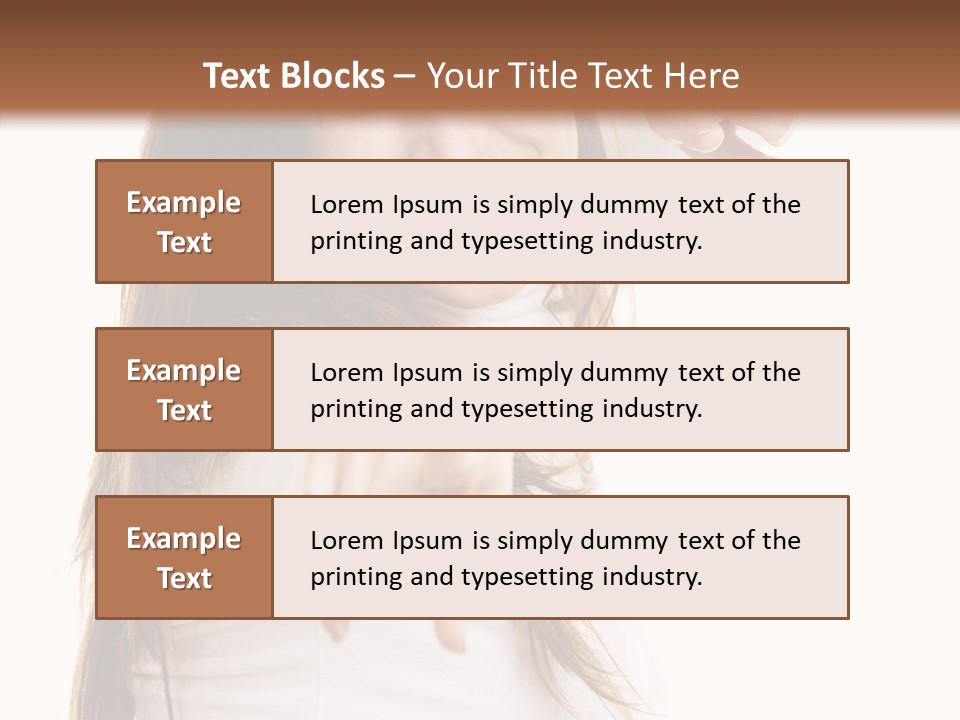 Text Blocks – Your Title Text Here

Example Text

Lorem Ipsum is simply dummy text of the printing and typesetting industry.

Example Text

Lorem Ipsum is simply dummy text of the printing and typesetting industry.

Example Text

Lorem Ipsum is simply dummy text of the printing and typesetting industry.